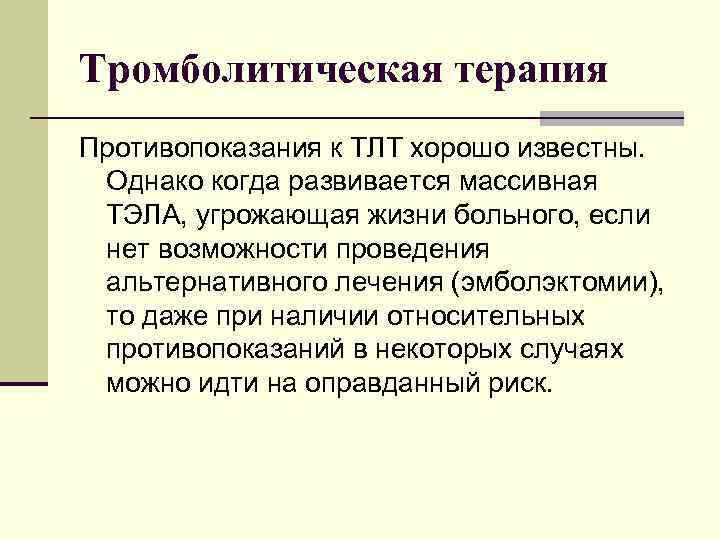 Тромболитическая терапия

Противопоказания к ТЛТ хорошо известны. Однако когда развивается массивная ТЭЛА, угрожающая жизни больного, если нет возможности проведения альтернативного лечения (эмболэктомии), то даже при наличии относительных противопоказаний в некоторых случаях можно идти на оправданный риск.